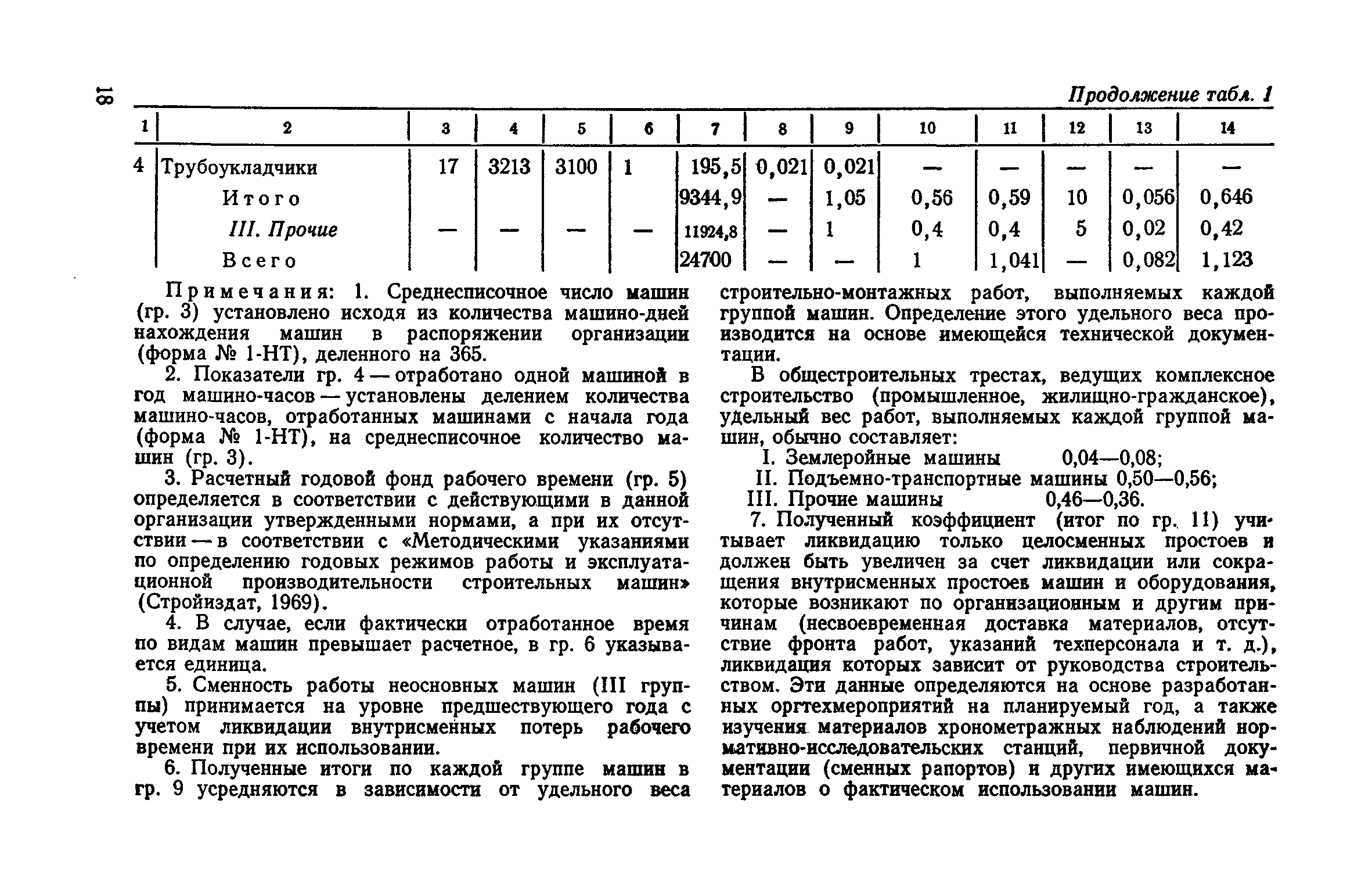 18

Продолжение табл. 1

| 1 | 2 | 3 | 4 | 5 | 6 | 7 | 8 | 9 | 10 | 11 | 12 | 13 | 14 |
|---|---|---|---|---|---|---|---|---|---|---|---|---|---|
| 4 | Трубоукладчики | 17 | 3213 | 3100 | 1 | 195,5 | 0,021 | 0,021 | — | — | — | — | — |
| | Итого | | | | | 9344,9 | — | 1,05 | 0,56 | 0,59 | 10 | 0,056 | 0,646 |
| | III. Прочие | — | — | — | — | 11924,8 | — | 1 | 0,4 | 0,4 | 5 | 0,02 | 0,42 |
| | Всего | | | | | 24700 | — | — | 1 | 1,041 | — | 0,082 | 1,123 |

Примечания: 1. Среднесписочное число машин (гр. 3) установлено исходя из количества машино-дней нахождения машин в распоряжении организации (форма № 1-НТ), деленного на 365.

2. Показатели гр. 4 — отработано одной машиной в год машино-часов — установлены делением количества машино-часов, отработанных машинами с начала года (форма № 1-НТ), на среднесписочное количество машин (гр. 3).

3. Расчетный годовой фонд рабочего времени (гр. 5) определяется в соответствии с действующими в данной организации утвержденными нормами, а при их отсутствии — в соответствии с «Методическими указаниями по определению годовых режимов работы и эксплуатационной производительности строительных машин» (Стройиздат, 1969).

4. В случае, если фактически отработанное время по видам машин превышает расчетное, в гр. 6 указывается единица.

5. Сменность работы неосновных машин (III группы) принимается на уровне предшествующего года с учетом ликвидации внутрисменных потерь рабочего времени при их использовании.

6. Полученные итоги по каждой группе машин в гр. 9 усредняются в зависимости от удельного веса строительно-монтажных работ, выполняемых каждой группой машин. Определение этого удельного веса производится на основе имеющейся технической документации.

В общестроительных трестах, ведущих комплексное строительство (промышленное, жилищно-гражданское), удельный вес работ, выполняемых каждой группой машин, обычно составляет:

I. Землеройные машины 0,04—0,08;
II. Подъемно-транспортные машины 0,50—0,56;
III. Прочие машины 0,46—0,36.

7. Полученный коэффициент (итог по гр. 11) учитывает ликвидацию только целосменных простоев и должен быть увеличен за счет ликвидации или сокращения внутрисменных простоев машин и оборудования, которые возникают по организационным и другим причинам (несвоевременная доставка материалов, отсутствие фронта работ, указаний техперсонала и т. д.), ликвидация которых зависит от руководства строительством. Эти данные определяются на основе разработанных оргтехмероприятий на планируемый год, а также изучения материалов хронометражных наблюдений нормативно-исследовательских станций, первичной документации (сменных рапортов) и других имеющихся материалов о фактическом использовании машин.